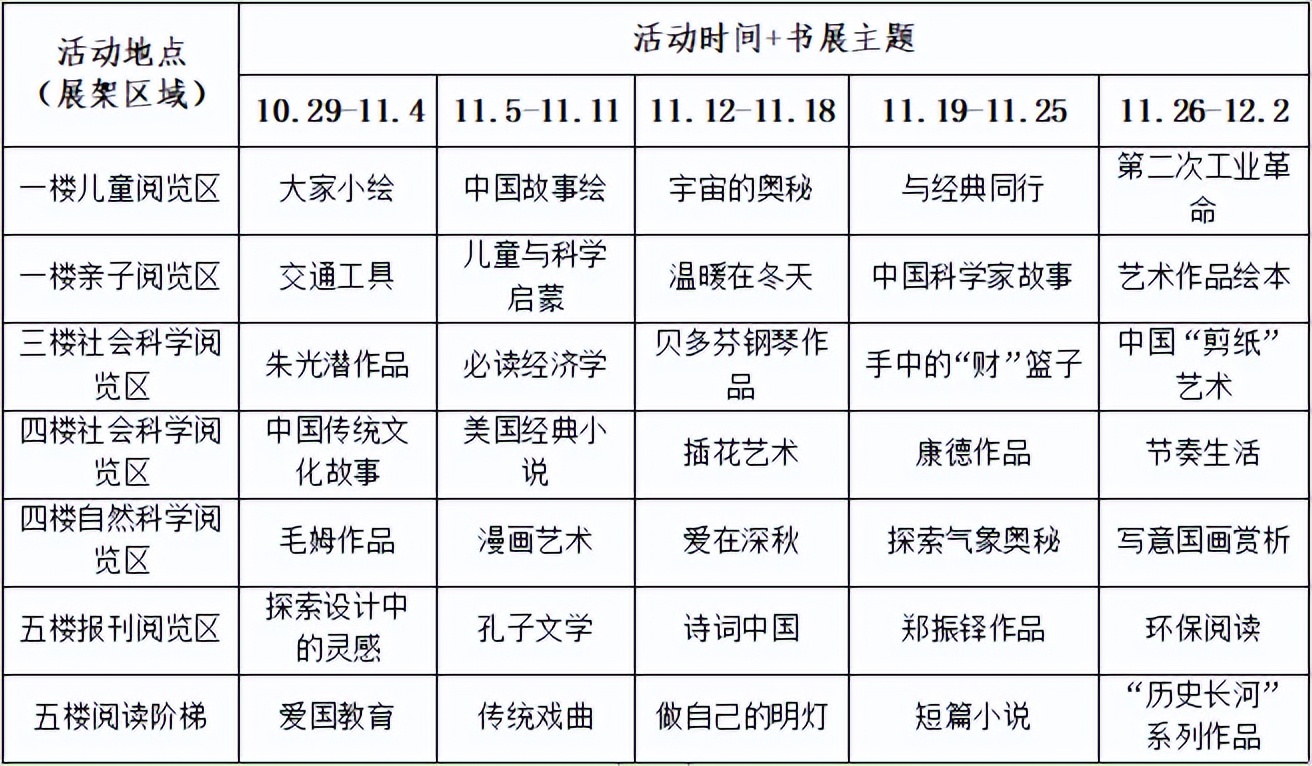 | 活动地点（展架区域） | 活动时间+书展主题 | | | | |
|---|---|---|---|---|---|
| | 10.29-11.4 | 11.5-11.11 | 11.12-11.18 | 11.19-11.25 | 11.26-12.2 |
| 一楼儿童阅览区 | 大家小绘 | 中国故事绘 | 宇宙的奥秘 | 与经典同行 | 第二次工业革命 |
| 一楼亲子阅览区 | 交通工具 | 儿童与科学启蒙 | 温暖在冬天 | 中国科学家故事 | 艺术作品绘本 |
| 三楼社会科学阅览区 | 朱光潜作品 | 必读经济学 | 贝多芬钢琴作品 | 手中的“财”篮子 | 中国“剪纸”艺术 |
| 四楼社会科学阅览区 | 中国传统文化故事 | 美国经典小说 | 插花艺术 | 康德作品 | 节奏生活 |
| 四楼自然科学阅览区 | 毛姆作品 | 漫画艺术 | 爱在深秋 | 探索气象奥秘 | 写意国画赏析 |
| 五楼报刊阅览区 | 探索设计中的灵感 | 孔子文学 | 诗词中国 | 郑振铎作品 | 环保阅读 |
| 五楼阅读阶梯 | 爱国教育 | 传统戏曲 | 做自己的明灯 | 短篇小说 | “历史长河”系列作品 |